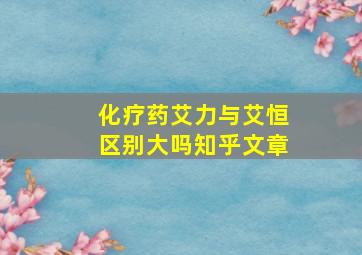 化疗药艾力与艾恒区别大吗知乎文章